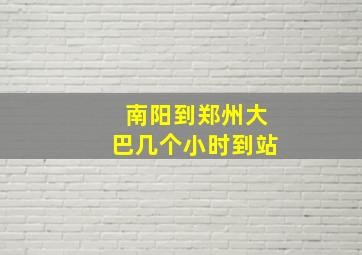 南阳到郑州大巴几个小时到站